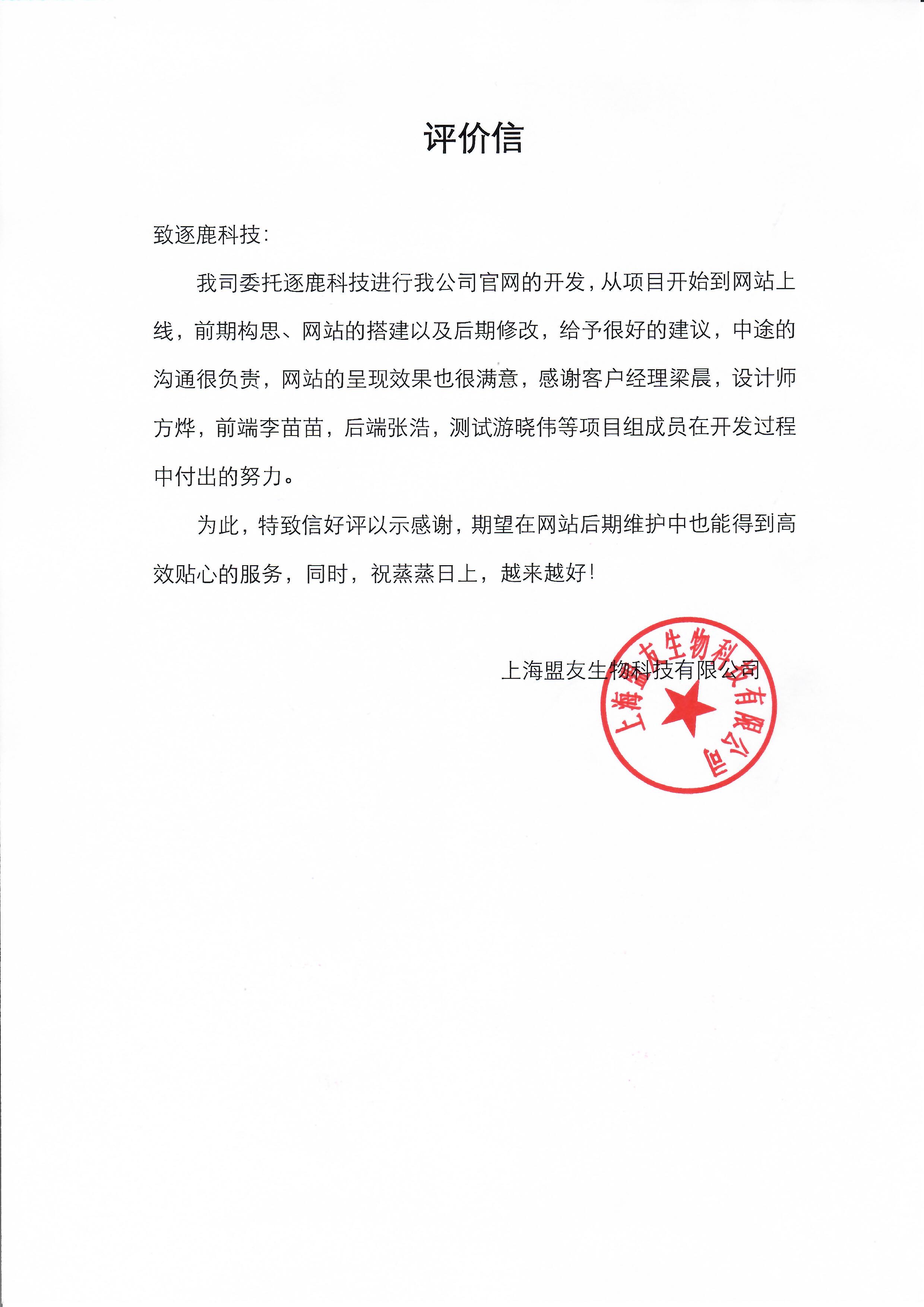 评价信

致逐鹿科技：

我司委托逐鹿科技进行我公司官网的开发，从项目开始到网站上线，前期构思、网站的搭建以及后期修改，给予很好的建议，中途的沟通很负责，网站的呈现效果也很满意，感谢客户经理梁晨，设计师方烨，前端李苗苗，后端张浩，测试游晓伟等项目组成员在开发过程中付出的努力。

为此，特致信好评以示感谢，期望在网站后期维护中也能得到高效贴心的服务，同时，祝蒸蒸日上，越来越好！

上海盟友生物科技有限公司

上海盟友生物科技有限公司